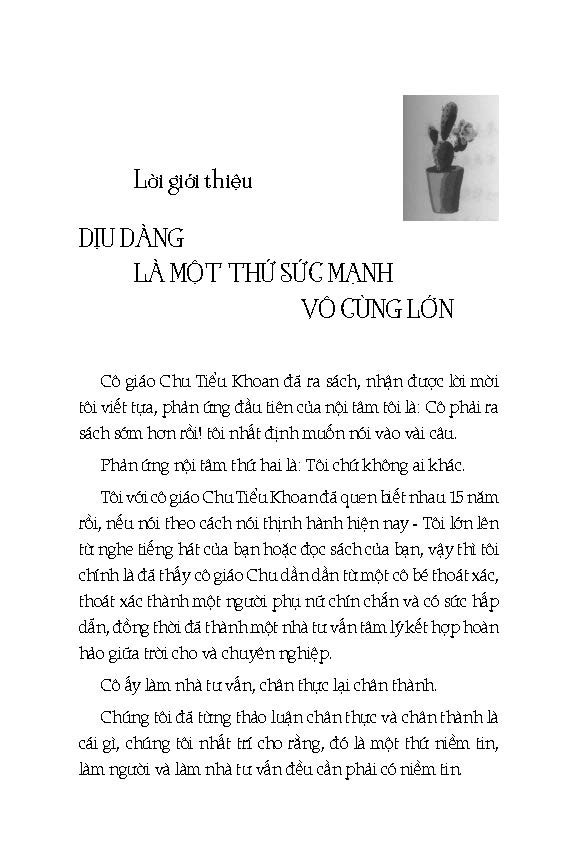 Lời giới thiệu

DỊU DÀNG
LÀ MỘT THỨ SỨC MẠNH
VÔ CÙNG LỚN

Cô giáo Chu Tiểu Khoan đã ra sách, nhận được lời mời tôi viết tựa, phản ứng đầu tiên của nội tâm tôi là: Cô phải ra sách sớm hơn rồi! tôi nhất định muốn nói vào vài câu.

Phản ứng nội tâm thứ hai là: Tôi chứ không ai khác.

Tôi với cô giáo Chu Tiểu Khoan đã quen biết nhau 15 năm rồi, nếu nói theo cách nói thịnh hành hiện nay - Tôi lớn lên từ nghe tiếng hát của bạn hoặc đọc sách của bạn, vậy thì tôi chính là đã thấy cô giáo Chu dần dần từ một cô bé thoát xác, thoát xác thành một người phụ nữ chín chắn và có sức hấp dẫn, đồng thời đã thành một nhà tư vấn tâm lý kết hợp hoàn hảo giữa trời cho và chuyên nghiệp.

Cô ấy làm nhà tư vấn, chân thực lại chân thành.

Chúng tôi đã từng thảo luận chân thực và chân thành là cái gì, chúng tôi nhất trí cho rằng, đó là một thứ niềm tin, làm người và làm nhà tư vấn đều cần phải có niềm tin.